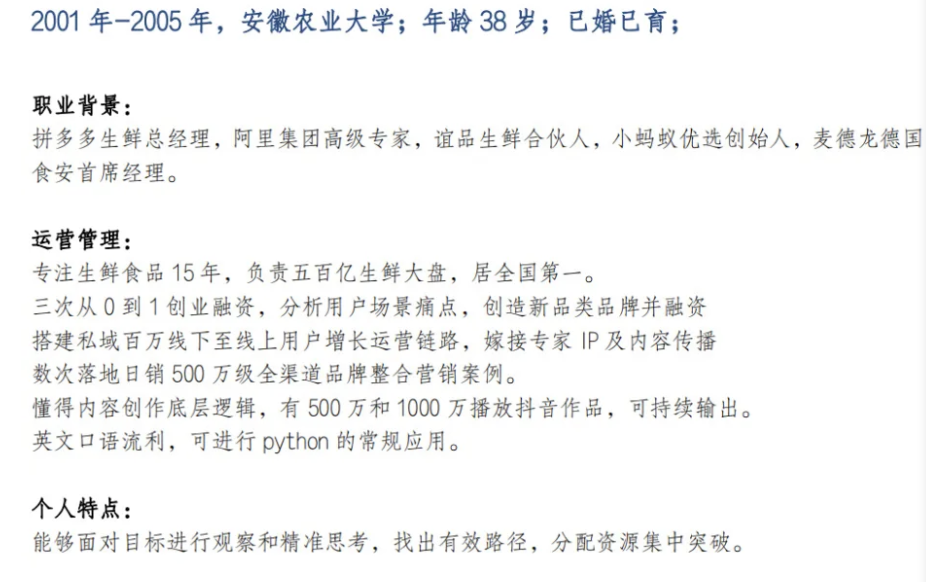 2001年-2005年，安徽农业大学；年龄38岁；已婚已育；

职业背景：
拼多多生鲜总经理，阿里集团高级专家，谊品生鲜合伙人，小蚂蚁优选创始人，麦德龙德国食安首席经理。

运营管理：
专注生鲜食品15年，负责五百亿生鲜大盘，居全国第一。
三次从0到1创业融资，分析用户场景痛点，创造新品类品牌并融资
搭建私域百万线下至线上用户增长运营链路，嫁接专家IP及内容传播
数次落地日销500万级全渠道品牌整合营销案例。
懂得内容创作底层逻辑，有500万和1000万播放抖音作品，可持续输出。
英文口语流利，可进行python的常规应用。

个人特点：
能够面对目标进行观察和精准思考，找出有效路径，分配资源集中突破。